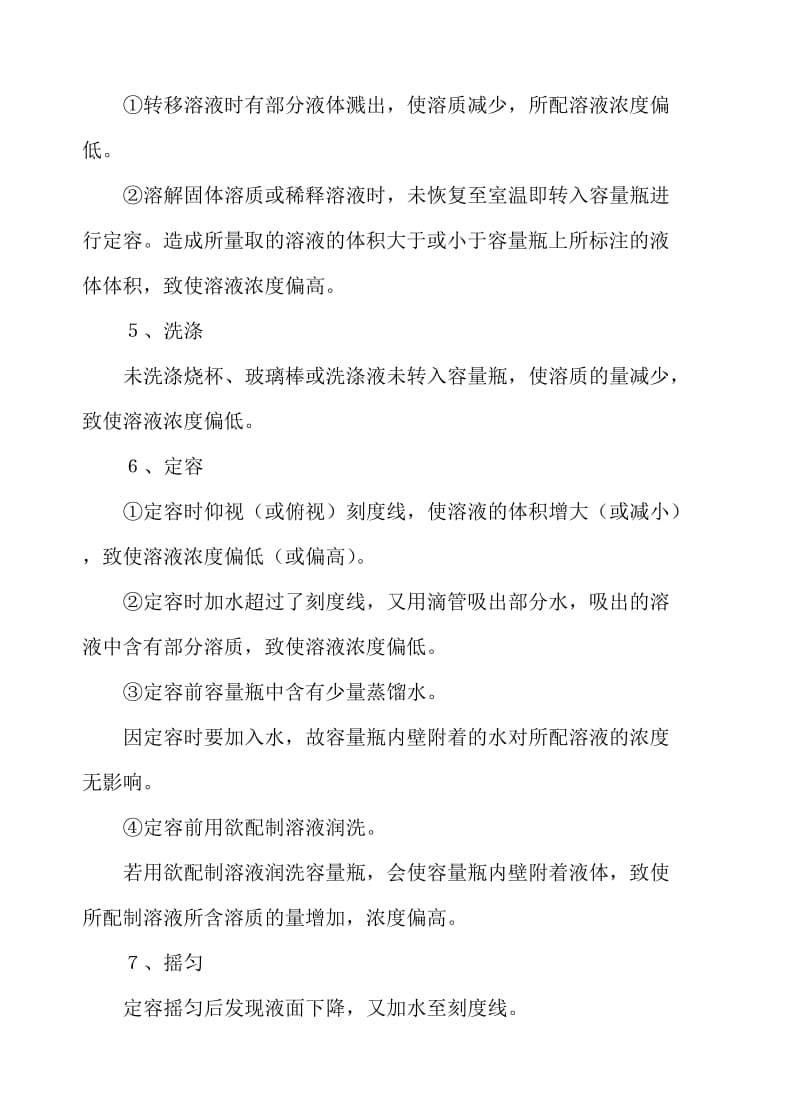 ①转移溶液时有部分液体溅出，使溶质减少，所配溶液浓度偏低。

②溶解固体溶质或稀释溶液时，未恢复至室温即转入容量瓶进行定容。造成所量取的溶液的体积大于或小于容量瓶上所标注的液体体积，致使溶液浓度偏高。

5、洗涤

未洗涤烧杯、玻璃棒或洗涤液未转入容量瓶，使溶质的量减少，致使溶液浓度偏低。

6、定容

①定容时仰视（或俯视）刻度线，使溶液的体积增大（或减小），致使溶液浓度偏低（或偏高）。

②定容时加水超过了刻度线，又用滴管吸出部分水，吸出的溶液中含有部分溶质，致使溶液浓度偏低。

③定容前容量瓶中含有少量蒸馏水。

因定容时要加入水，故容量瓶内壁附着的水对所配溶液的浓度无影响。

④定容前用欲配制溶液润洗。

若用欲配制溶液润洗容量瓶，会使容量瓶内壁附着液体，致使所配制溶液所含溶质的量增加，浓度偏高。

7、摇匀

定容摇匀后发现液面下降，又加水至刻度线。